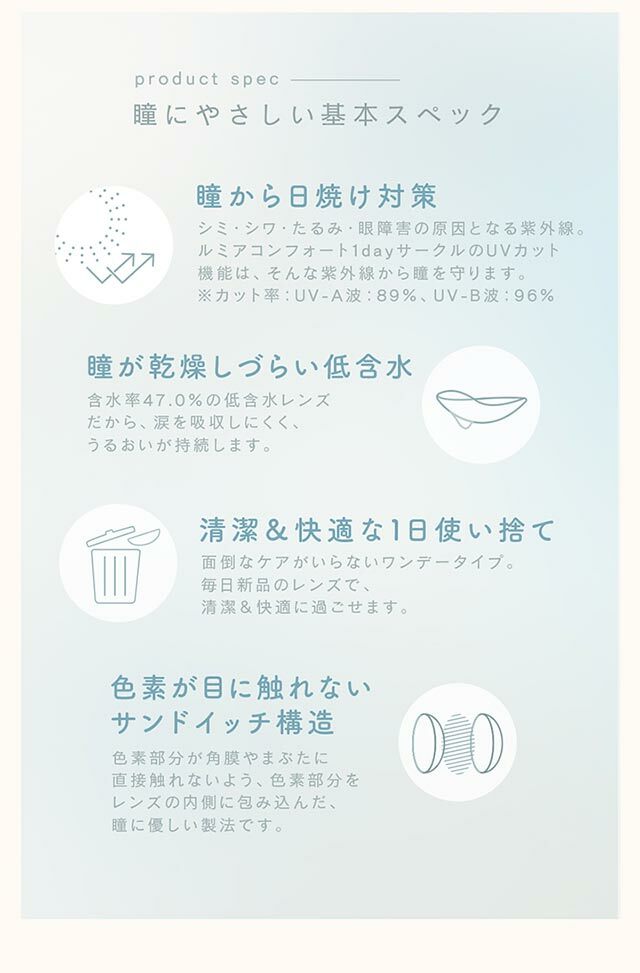 product spec

瞳にやさしい基本スペック

瞳から日焼け対策

シミ・シワ・たるみ・眼障害の原因となる紫外線。ルミアコンフォート1dayサークルのUVカット機能は、そんな紫外線から瞳を守ります。
※カット率：UV-A波：89%、UV-B波：96%

瞳が乾燥しづらい低含水

含水率47.0%の低含水レンズだから、涙を吸収しにくく、うるおいが持続します。

清潔&快適な1日使い捨て

面倒なケアがいらないワンデータイプ。毎日新品のレンズで、清潔&快適に過ごせます。

色素が目に触れない
サンドイッチ構造

色素部分が角膜やまぶたに直接触れないよう、色素部分をレンズの内側に包み込んだ、瞳に優しい製法です。